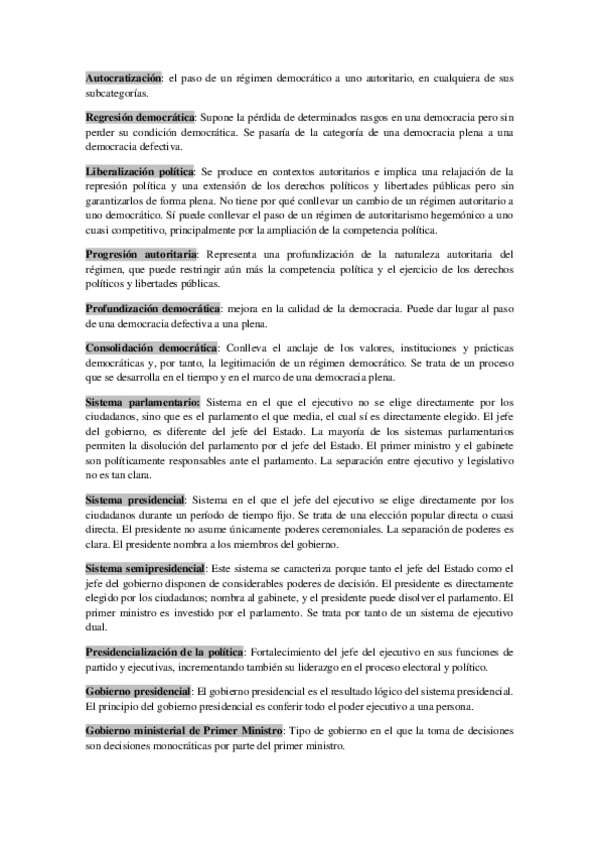 Autocratización: el paso de un régimen democrático a uno autoritario, en cualquiera de sus subcategorías.

Regresión democrática: Supone la pérdida de determinados rasgos en una democracia pero sin perder su condición democrática. Se pasaría de la categoría de una democracia plena a una democracia defectiva.

Liberalización política: Se produce en contextos autoritarios e implica una relajación de la represión política y una extensión de los derechos políticos y libertades públicas pero sin garantizarlos de forma plena. No tiene por qué conllevar un cambio de un régimen autoritario a uno democrático. Sí puede conllevar el paso de un régimen de autoritarismo hegemónico a uno cuasi competitivo, principalmente por la ampliación de la competencia política.

Progresión autoritaria: Representa una profundización de la naturaleza autoritaria del régimen, que puede restringir aún más la competencia política y el ejercicio de los derechos políticos y libertades públicas.

Profundización democrática: mejora en la calidad de la democracia. Puede dar lugar al paso de una democracia defectiva a una plena.

Consolidación democrática: Conlleva el anclaje de los valores, instituciones y prácticas democráticas y, por tanto, la legitimación de un régimen democrático. Se trata de un proceso que se desarrolla en el tiempo y en el marco de una democracia plena.

Sistema parlamentario: Sistema en el que el ejecutivo no se elige directamente por los ciudadanos, sino que es el parlamento el que media, el cual sí es directamente elegido. El jefe del gobierno, es diferente del jefe del Estado. La mayoría de los sistemas parlamentarios permiten la disolución del parlamento por el jefe del Estado. El primer ministro y el gabinete son políticamente responsables ante el parlamento. La separación entre ejecutivo y legislativo no es tan clara.

Sistema presidencial: Sistema en el que el jefe del ejecutivo se elige directamente por los ciudadanos durante un período de tiempo fijo. Se trata de una elección popular directa o cuasi directa. El presidente no asume únicamente poderes ceremoniales. La separación de poderes es clara. El presidente nombra a los miembros del gobierno.

Sistema semipresidencial: Este sistema se caracteriza porque tanto el jefe del Estado como el jefe del gobierno disponen de considerables poderes de decisión. El presidente es directamente elegido por los ciudadanos; nombra al gabinete, y el presidente puede disolver el parlamento. El primer ministro es investido por el parlamento. Se trata por tanto de un sistema de ejecutivo dual.

Presidencialización de la política: Fortalecimiento del jefe del ejecutivo en sus funciones de partido y ejecutivas, incrementando también su liderazgo en el proceso electoral y político.

Gobierno presidencial: El gobierno presidencial es el resultado lógico del sistema presidencial. El principio del gobierno presidencial es conferir todo el poder ejecutivo a una persona.

Gobierno ministerial de Primer Ministro: Tipo de gobierno en el que la toma de decisiones son decisiones monocráticas por parte del primer ministro.